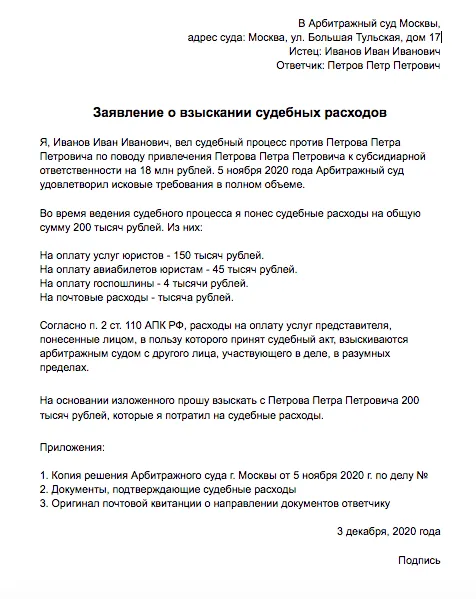 В Арбитражный суд Москвы,
адрес суда: Москва, ул. Большая Тульская, дом 17
Истец: Иванов Иван Иванович
Ответчик: Петров Петр Петрович

Заявление о взыскании судебных расходов

Я, Иванов Иван Иванович, вел судебный процесс против Петрова Петра Петровича по поводу привлечения Петрова Петра Петровича к субсидиарной ответственности на 18 млн рублей. 5 ноября 2020 года Арбитражный суд удовлетворил исковые требования в полном объеме.

Во время ведения судебного процесса я понес судебные расходы на общую сумму 200 тысяч рублей. Из них:

На оплату услуг юристов - 150 тысяч рублей.
На оплату авиабилетов юристам - 45 тысяч рублей.
На оплату госпошлины - 4 тысячи рублей.
На почтовые расходы - тысяча рублей.

Согласно п. 2 ст. 110 АПК РФ, расходы на оплату услуг представителя, понесенные лицом, в пользу которого принят судебный акт, взыскиваются арбитражным судом с другого лица, участвующего в деле, в разумных пределах.

На основании изложенного прошу взыскать с Петрова Петра Петровича 200 тысяч рублей, которые я потратил на судебные расходы.

Приложения:

1. Копия решения Арбитражного суда г. Москвы от 5 ноября 2020 г. по делу №
2. Документы, подтверждающие судебные расходы
3. Оригинал почтовой квитанции о направлении документов ответчику

3 декабря, 2020 года

Подпись